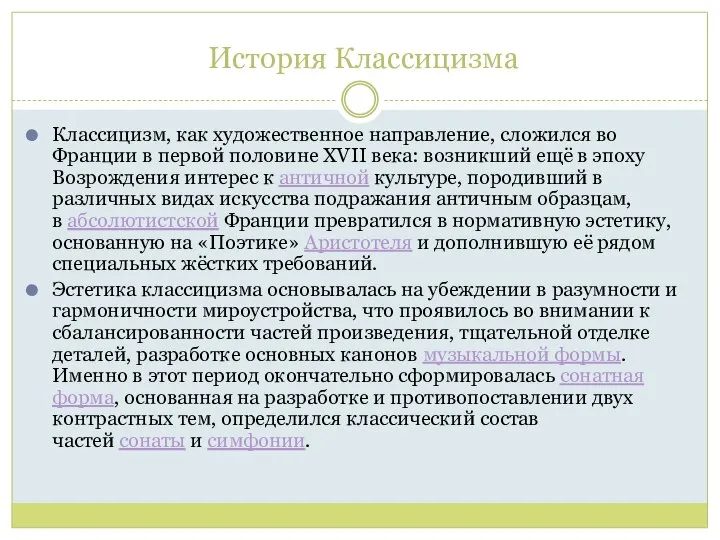 История Классицизма

Классицизм, как художественное направление, сложился во Франции в первой половине XVII века: возникший ещё в эпоху Возрождения интерес к античной культуре, породивший в различных видах искусства подражания античным образцам, в абсолютистской Франции превратился в нормативную эстетику, основанную на «Поэтике» Аристотеля и дополнившую её рядом специальных жёстких требований.

Эстетика классицизма основывалась на убеждении в разумности и гармоничности мироустройства, что проявилось во внимании к сбалансированности частей произведения, тщательной отделке деталей, разработке основных канонов музыкальной формы. Именно в этот период окончательно сформировалась сонатная форма, основанная на разработке и противопоставлении двух контрастных тем, определился классический состав частей сонаты и симфонии.